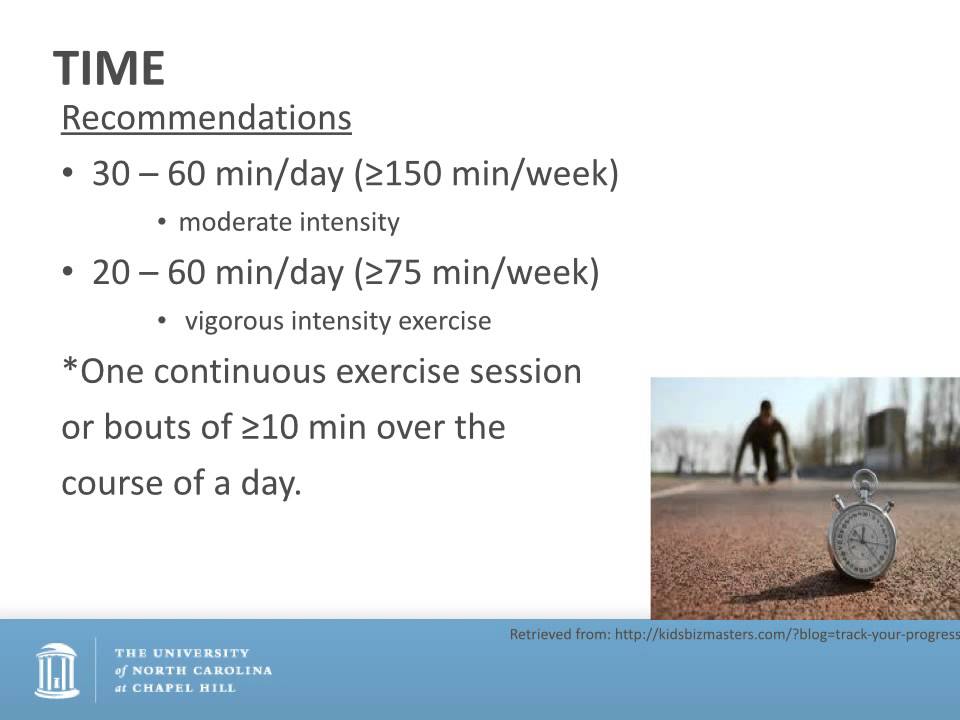 TIME

Recommendations

• 30 – 60 min/day (≥150 min/week)
  • moderate intensity
• 20 – 60 min/day (≥75 min/week)
  • vigorous intensity exercise

*One continuous exercise session or bouts of ≥10 min over the course of a day.

Retrieved from: http://kidsbizmasters.com/?blog=track-your-progress

THE UNIVERSITY of NORTH CAROLINA at CHAPEL HILL